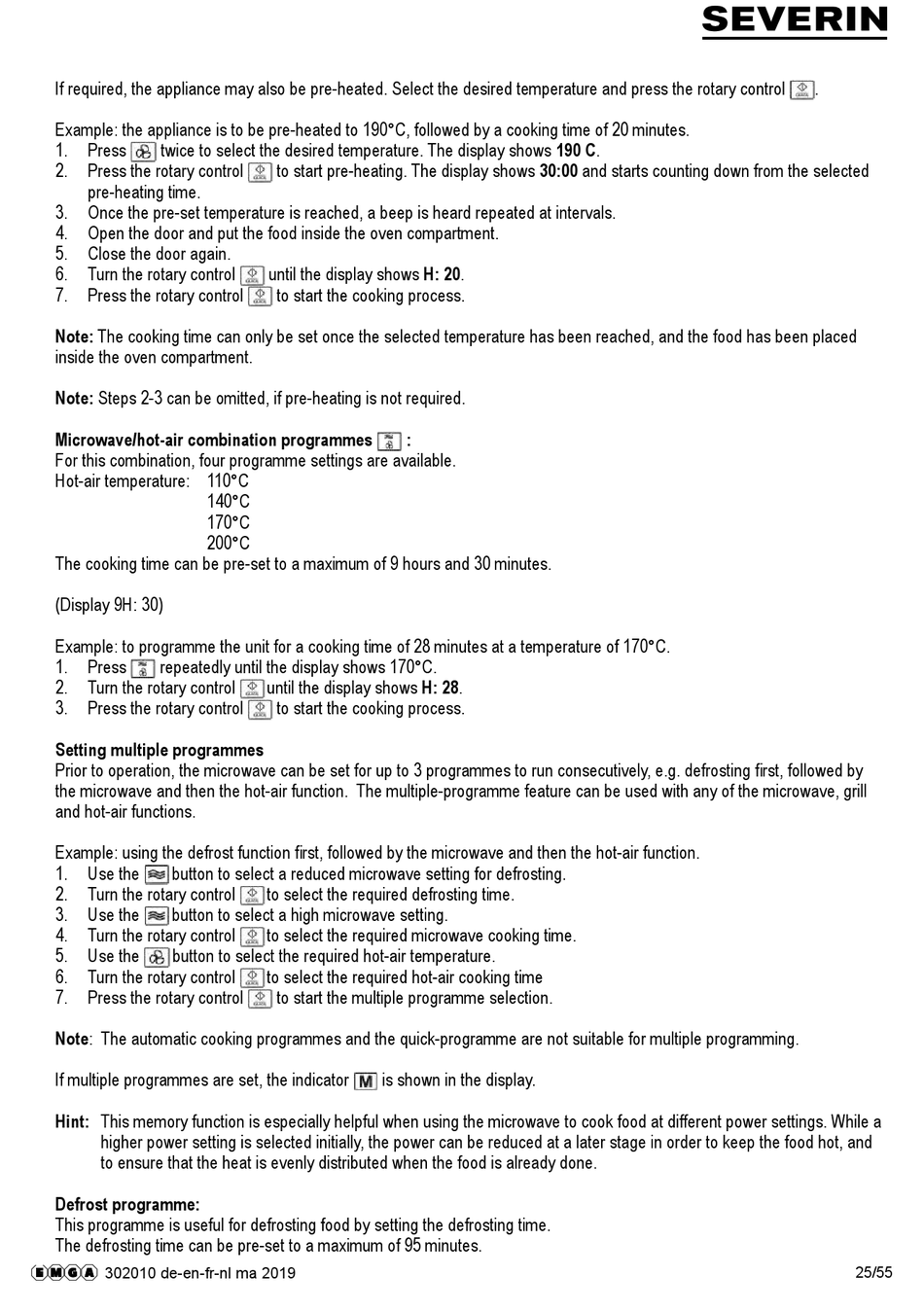 SEVERIN

If required, the appliance may also be pre-heated. Select the desired temperature and press the rotary control .

Example: the appliance is to be pre-heated to 190°C, followed by a cooking time of 20 minutes.
1. Press twice to select the desired temperature. The display shows 190 C.
2. Press the rotary control to start pre-heating. The display shows 30:00 and starts counting down from the selected pre-heating time.
3. Once the pre-set temperature is reached, a beep is heard repeated at intervals.
4. Open the door and put the food inside the oven compartment.
5. Close the door again.
6. Turn the rotary control until the display shows H: 20.
7. Press the rotary control to start the cooking process.

Note: The cooking time can only be set once the selected temperature has been reached, and the food has been placed inside the oven compartment.

Note: Steps 2-3 can be omitted, if pre-heating is not required.

Microwave/hot-air combination programmes :
For this combination, four programme settings are available.
Hot-air temperature: 110°C
140°C
170°C
200°C
The cooking time can be pre-set to a maximum of 9 hours and 30 minutes.

(Display 9H: 30)

Example: to programme the unit for a cooking time of 28 minutes at a temperature of 170°C.
1. Press repeatedly until the display shows 170°C.
2. Turn the rotary control until the display shows H: 28.
3. Press the rotary control to start the cooking process.

Setting multiple programmes
Prior to operation, the microwave can be set for up to 3 programmes to run consecutively, e.g. defrosting first, followed by the microwave and then the hot-air function. The multiple-programme feature can be used with any of the microwave, grill and hot-air functions.

Example: using the defrost function first, followed by the microwave and then the hot-air function.
1. Use the button to select a reduced microwave setting for defrosting.
2. Turn the rotary control to select the required defrosting time.
3. Use the button to select a high microwave setting.
4. Turn the rotary control to select the required microwave cooking time.
5. Use the button to select the required hot-air temperature.
6. Turn the rotary control to select the required hot-air cooking time
7. Press the rotary control to start the multiple programme selection.

Note: The automatic cooking programmes and the quick-programme are not suitable for multiple programming.

If multiple programmes are set, the indicator M is shown in the display.

Hint: This memory function is especially helpful when using the microwave to cook food at different power settings. While a higher power setting is selected initially, the power can be reduced at a later stage in order to keep the food hot, and to ensure that the heat is evenly distributed when the food is already done.

Defrost programme:
This programme is useful for defrosting food by setting the defrosting time.
The defrosting time can be pre-set to a maximum of 95 minutes.

EMGA 302010 de-en-fr-nl ma 2019 25/55